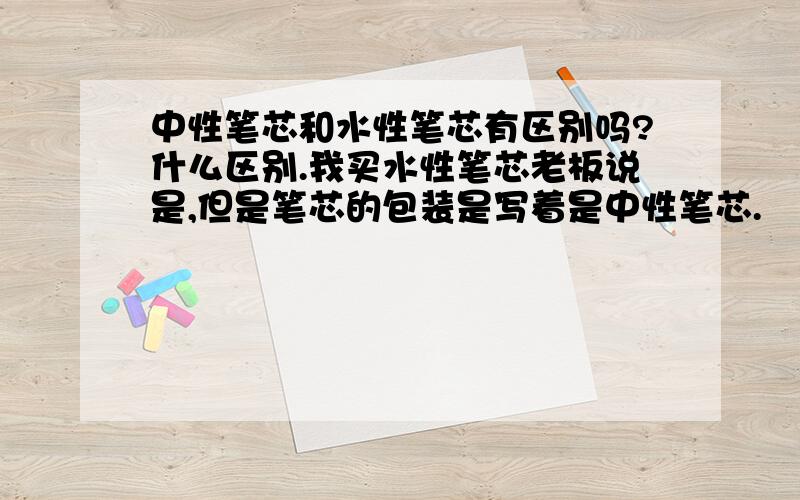 中性笔芯和水性笔芯有区别吗?什么区别.我买水性笔芯老板说是,但是笔芯的包装是写着是中性笔芯.